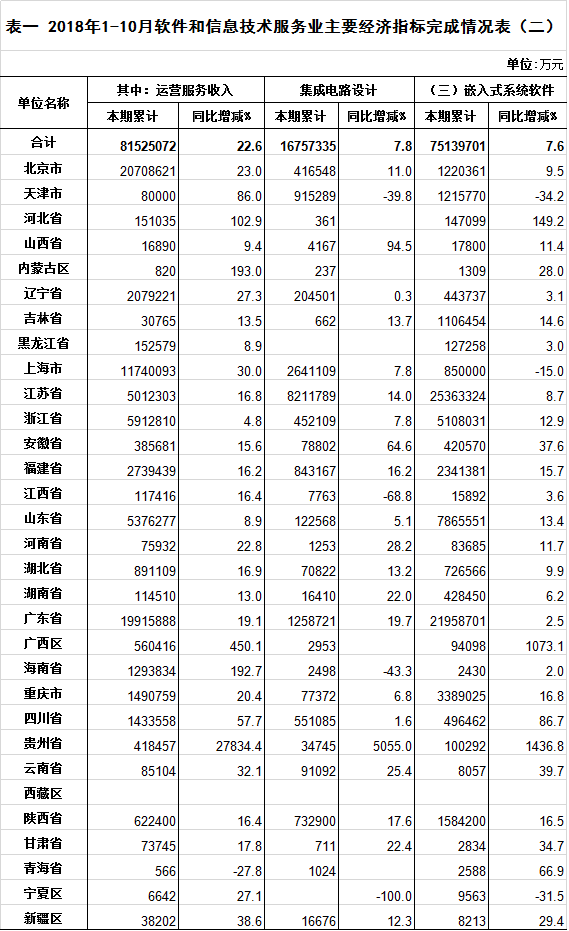 表一 2018年1-10月软件和信息技术服务业主要经济指标完成情况表（二）

单位：万元

| 单位名称 | 其中：运营服务收入 本期累计 | 其中：运营服务收入 同比增减% | 集成电路设计 本期累计 | 集成电路设计 同比增减% | （三）嵌入式系统软件 本期累计 | （三）嵌入式系统软件 同比增减% |
|---|---|---|---|---|---|---|
| 合计 | 81525072 | 22.6 | 16757335 | 7.8 | 75139701 | 7.6 |
| 北京市 | 20708621 | 23.0 | 416548 | 11.0 | 1220361 | 9.5 |
| 天津市 | 80000 | 86.0 | 915289 | -39.8 | 1215770 | -34.2 |
| 河北省 | 151035 | 102.9 | 361 |  | 147099 | 149.2 |
| 山西省 | 16890 | 9.4 | 4167 | 94.5 | 17800 | 11.4 |
| 内蒙古区 | 820 | 193.0 | 237 |  | 1309 | 28.0 |
| 辽宁省 | 2079221 | 27.3 | 204501 | 0.3 | 443737 | 3.1 |
| 吉林省 | 30765 | 13.5 | 662 | 13.7 | 1106454 | 14.6 |
| 黑龙江省 | 152579 | 8.9 |  |  | 127258 | 3.0 |
| 上海市 | 11740093 | 30.0 | 2641109 | 7.8 | 850000 | -15.0 |
| 江苏省 | 5012303 | 16.8 | 8211789 | 14.0 | 25363324 | 8.7 |
| 浙江省 | 5912810 | 4.8 | 452109 | 7.8 | 5108031 | 12.9 |
| 安徽省 | 385681 | 15.6 | 78802 | 64.6 | 420570 | 37.6 |
| 福建省 | 2739439 | 16.2 | 843167 | 16.2 | 2341381 | 15.7 |
| 江西省 | 117416 | 16.4 | 7763 | -68.8 | 15892 | 3.6 |
| 山东省 | 5376277 | 8.9 | 122568 | 5.1 | 7865551 | 13.4 |
| 河南省 | 75932 | 22.8 | 1253 | 28.2 | 83685 | 11.7 |
| 湖北省 | 891109 | 16.9 | 70822 | 13.2 | 726566 | 9.9 |
| 湖南省 | 114510 | 13.0 | 16410 | 22.0 | 428450 | 6.2 |
| 广东省 | 19915888 | 19.1 | 1258721 | 19.7 | 21958701 | 2.5 |
| 广西区 | 560416 | 450.1 | 2953 |  | 94098 | 1073.1 |
| 海南省 | 1293834 | 192.7 | 2498 | -43.3 | 2430 | 2.0 |
| 重庆市 | 1490759 | 20.4 | 77372 | 6.8 | 3389025 | 16.8 |
| 四川省 | 1433558 | 57.7 | 551085 | 1.6 | 496462 | 86.7 |
| 贵州省 | 418457 | 27834.4 | 34745 | 5055.0 | 100292 | 1436.8 |
| 云南省 | 85104 | 32.1 | 91092 | 25.4 | 8057 | 39.7 |
| 西藏区 |  |  |  |  |  |  |
| 陕西省 | 622400 | 16.4 | 732900 | 17.6 | 1584200 | 16.5 |
| 甘肃省 | 73745 | 17.8 | 711 | 22.4 | 2834 | 34.7 |
| 青海省 | 566 | -27.8 | 1024 |  | 2588 | 66.9 |
| 宁夏区 | 6642 | 27.1 |  | -100.0 | 9563 | -31.5 |
| 新疆区 | 38202 | 38.6 | 16676 | 12.3 | 8213 | 29.4 |